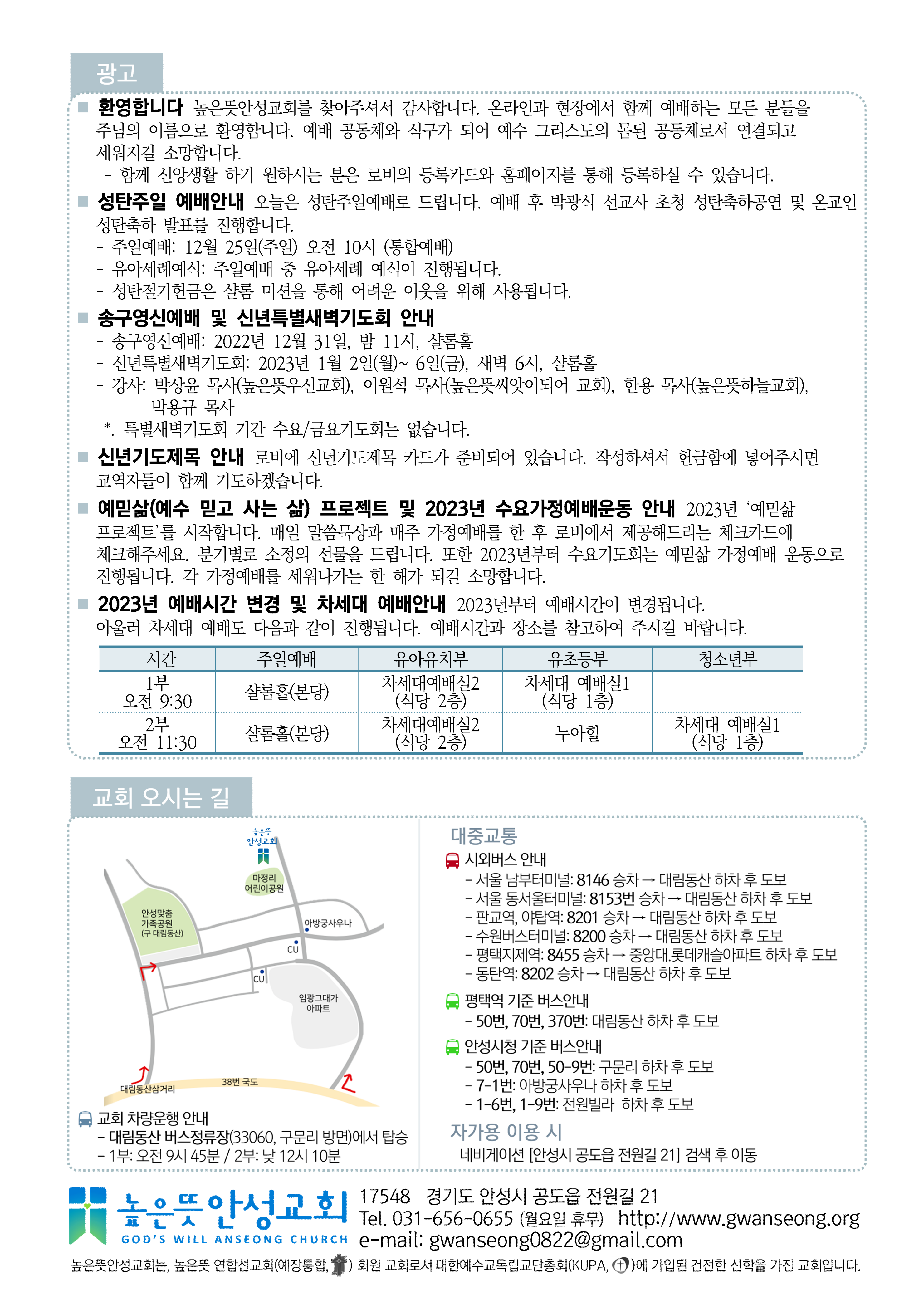 광고

■ 환영합니다 높은뜻안성교회를 찾아주셔서 감사합니다. 온라인과 현장에서 함께 예배하는 모든 분들을 주님의 이름으로 환영합니다. 예배 공동체와 식구가 되어 예수 그리스도의 몸된 공동체로서 연결되고 세워지길 소망합니다.
- 함께 신앙생활 하기 원하시는 분은 로비의 등록카드와 홈페이지를 통해 등록하실 수 있습니다.

■ 성탄주일 예배안내 오늘은 성탄주일예배로 드립니다. 예배 후 박광식 선교사 초청 성탄축하공연 및 온교인 성탄축하 발표를 진행합니다.
- 주일예배: 12월 25일(주일) 오전 10시 (통합예배)
- 유아세례예식: 주일예배 중 유아세례 예식이 진행됩니다.
- 성탄절기헌금은 샬롬 미션을 통해 어려운 이웃을 위해 사용됩니다.

■ 송구영신예배 및 신년특별새벽기도회 안내
- 송구영신예배: 2022년 12월 31일, 밤 11시, 샬롬홀
- 신년특별새벽기도회: 2023년 1월 2일(월)~ 6일(금), 새벽 6시, 샬롬홀
- 강사: 박상윤 목사(높은뜻우신교회), 이원석 목사(높은뜻씨앗이되어 교회), 한용 목사(높은뜻하늘교회), 박용규 목사
*. 특별새벽기도회 기간 수요/금요기도회는 없습니다.

■ 신년기도제목 안내 로비에 신년기도제목 카드가 준비되어 있습니다. 작성하셔서 헌금함에 넣어주시면 교역자들이 함께 기도하겠습니다.

■ 예믿삶(예수 믿고 사는 삶) 프로젝트 및 2023년 수요가정예배운동 안내 2023년 '예믿삶 프로젝트'를 시작합니다. 매일 말씀묵상과 매주 가정예배를 한 후 로비에서 제공해드리는 체크카드에 체크해주세요. 분기별로 소정의 선물을 드립니다. 또한 2023년부터 수요기도회는 예믿삶 가정예배 운동으로 진행됩니다. 각 가정예배를 세워나가는 한 해가 되길 소망합니다.

■ 2023년 예배시간 변경 및 차세대 예배안내 2023년부터 예배시간이 변경됩니다. 아울러 차세대 예배도 다음과 같이 진행됩니다. 예배시간과 장소를 참고하여 주시길 바랍니다.

| 시간 | 주일예배 | 유아유치부 | 유초등부 | 청소년부 |
|---|---|---|---|---|
| 1부 오전 9:30 | 샬롬홀(본당) | 차세대예배실2 (식당 2층) | 차세대 예배실1 (식당 1층) | |
| 2부 오전 11:30 | 샬롬홀(본당) | 차세대예배실2 (식당 2층) | 누아힐 | 차세대 예배실1 (식당 1층) |

교회 오시는 길

높은뜻 안성교회
마정리 어린이공원
안성맞춤 가족공원 (구 대림동산)
아방궁사우나
CU
CU
임광그대가 아파트
대림동산삼거리
38번 국도

교회 차량운행 안내
- 대림동산 버스정류장(33060, 구문리 방면)에서 탑승
- 1부: 오전 9시 45분 / 2부: 낮 12시 10분

대중교통
시외버스 안내
- 서울 남부터미널: 8146 승차 → 대림동산 하차 후 도보
- 서울 동서울터미널: 8153번 승차 → 대림동산 하차 후 도보
- 판교역, 야탑역: 8201 승차 → 대림동산 하차 후 도보
- 수원버스터미널: 8200 승차 → 대림동산 하차 후 도보
- 평택지제역: 8455 승차 → 중앙대.롯데캐슬아파트 하차 후 도보
- 동탄역: 8202 승차 → 대림동산 하차 후 도보

평택역 기준 버스안내
- 50번, 70번, 370번: 대림동산 하차 후 도보

안성시청 기준 버스안내
- 50번, 70번, 50-9번: 구문리 하차 후 도보
- 7-1번: 아방궁사우나 하차 후 도보
- 1-6번, 1-9번: 전원빌라 하차 후 도보

자가용 이용 시
네비게이션 [안성시 공도읍 전원길 21] 검색 후 이동

높은뜻 안성교회
GOD'S WILL ANSEONG CHURCH
17548 경기도 안성시 공도읍 전원길 21
Tel. 031-656-0655 (월요일 휴무) http://www.gwanseong.org
e-mail: gwanseong0822@gmail.com

높은뜻안성교회는, 높은뜻 연합선교회(예장통합, ) 회원 교회로서 대한예수교독립교단총회(KUPA, )에 가입된 건전한 신학을 가진 교회입니다.